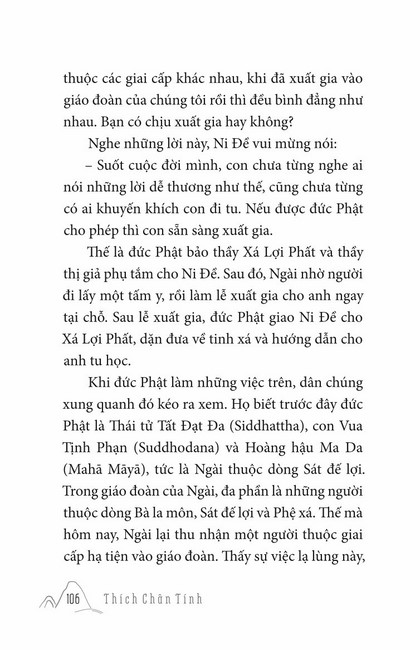 thuộc các giai cấp khác nhau, khi đã xuất gia vào giáo đoàn của chúng tôi rồi thì đều bình đẳng như nhau. Bạn có chịu xuất gia hay không?

Nghe những lời này, Ni Đề vui mừng nói:

– Suốt cuộc đời mình, con chưa từng nghe ai nói những lời dễ thương như thế, cũng chưa từng có ai khuyến khích con đi tu. Nếu được đức Phật cho phép thì con sẵn sàng xuất gia.

Thế là đức Phật bảo thầy Xá Lợi Phất và thầy thị giả phụ tắm cho Ni Đề. Sau đó, Ngài nhờ người đi lấy một tấm y, rồi làm lễ xuất gia cho anh ngay tại chỗ. Sau lễ xuất gia, đức Phật giao Ni Đề cho Xá Lợi Phất, dặn đưa về tinh xá và hướng dẫn cho anh tu học.

Khi đức Phật làm những việc trên, dân chúng xung quanh đó kéo ra xem. Họ biết trước đây đức Phật là Thái tử Tất Đạt Đa (Siddhattha), con Vua Tịnh Phạn (Suddhodana) và Hoàng hậu Ma Da (Mahā Māyā), tức là Ngài thuộc dòng Sát đế lợi. Trong giáo đoàn của Ngài, đa phần là những người thuộc dòng Bà la môn, Sát đế lợi và Phệ xá. Thế mà hôm nay, Ngài lại thu nhận một người thuộc giai cấp hạ tiện vào giáo đoàn. Thấy sự việc lạ lùng này,

106 Thích Chân Tính